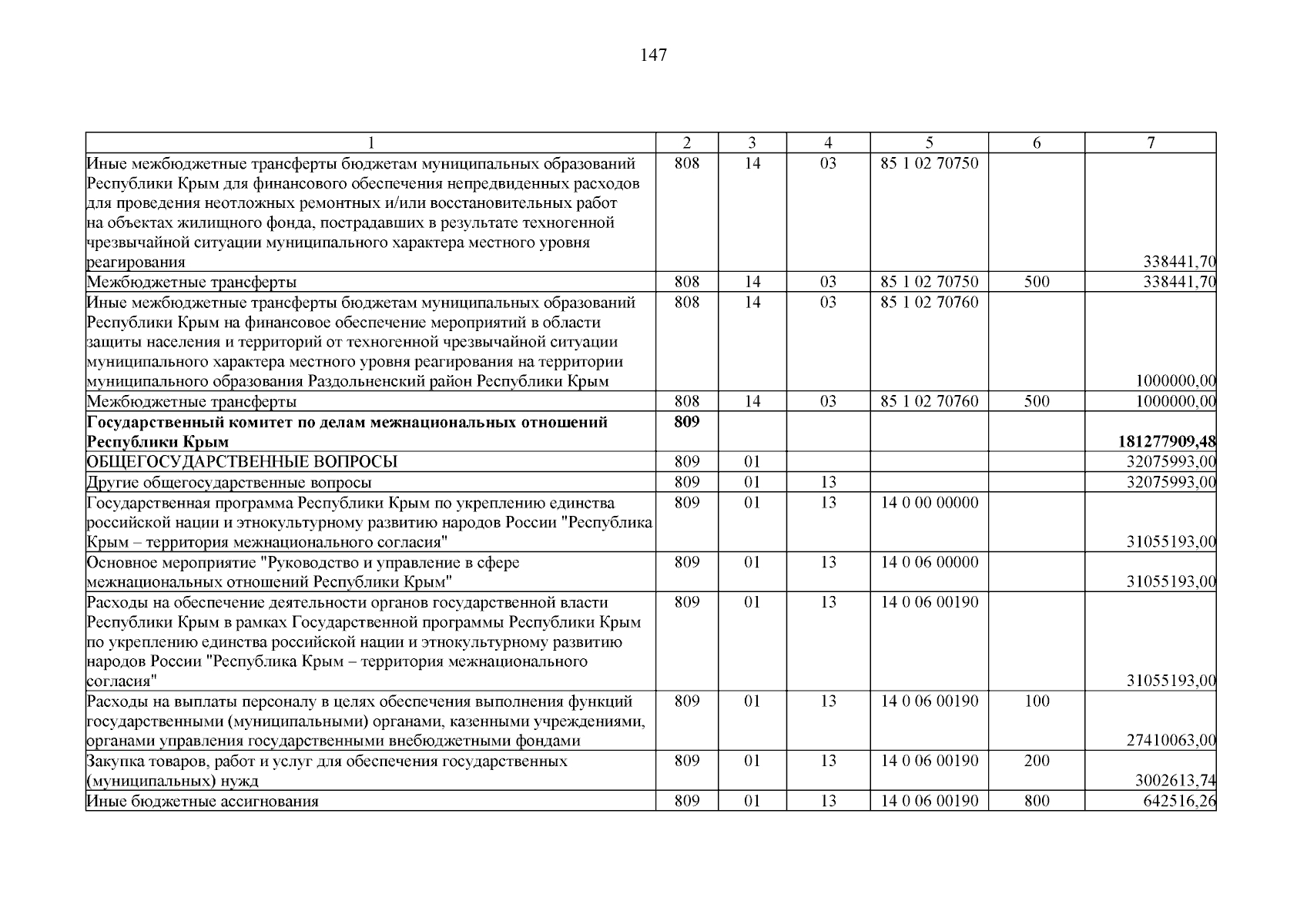 147

| 1 | 2 | 3 | 4 | 5 | 6 | 7 |
|---|---|---|---|---|---|---|
| Иные межбюджетные трансферты бюджетам муниципальных образований Республики Крым для финансового обеспечения непредвиденных расходов для проведения неотложных ремонтных и/или восстановительных работ на объектах жилищного фонда, пострадавших в результате техногенной чрезвычайной ситуации муниципального характера местного уровня реагирования | 808 | 14 | 03 | 85 1 02 70750 | | 338441,70 |
| Межбюджетные трансферты | 808 | 14 | 03 | 85 1 02 70750 | 500 | 338441,70 |
| Иные межбюджетные трансферты бюджетам муниципальных образований Республики Крым на финансовое обеспечение мероприятий в области защиты населения и территорий от техногенной чрезвычайной ситуации муниципального характера местного уровня реагирования на территории муниципального образования Раздольненский район Республики Крым | 808 | 14 | 03 | 85 1 02 70760 | | 1000000,00 |
| Межбюджетные трансферты | 808 | 14 | 03 | 85 1 02 70760 | 500 | 1000000,00 |
| Государственный комитет по делам межнациональных отношений Республики Крым | 809 | | | | | 181277909,48 |
| ОБЩЕГОСУДАРСТВЕННЫЕ ВОПРОСЫ | 809 | 01 | | | | 32075993,00 |
| Другие общегосударственные вопросы | 809 | 01 | 13 | | | 32075993,00 |
| Государственная программа Республики Крым по укреплению единства российской нации и этнокультурному развитию народов России "Республика Крым – территория межнационального согласия" | 809 | 01 | 13 | 14 0 00 00000 | | 31055193,00 |
| Основное мероприятие "Руководство и управление в сфере межнациональных отношений Республики Крым" | 809 | 01 | 13 | 14 0 06 00000 | | 31055193,00 |
| Расходы на обеспечение деятельности органов государственной власти Республики Крым в рамках Государственной программы Республики Крым по укреплению единства российской нации и этнокультурному развитию народов России "Республика Крым – территория межнационального согласия" | 809 | 01 | 13 | 14 0 06 00190 | | 31055193,00 |
| Расходы на выплаты персоналу в целях обеспечения выполнения функций государственными (муниципальными) органами, казенными учреждениями, органами управления государственными внебюджетными фондами | 809 | 01 | 13 | 14 0 06 00190 | 100 | 27410063,00 |
| Закупка товаров, работ и услуг для обеспечения государственных (муниципальных) нужд | 809 | 01 | 13 | 14 0 06 00190 | 200 | 3002613,74 |
| Иные бюджетные ассигнования | 809 | 01 | 13 | 14 0 06 00190 | 800 | 642516,26 |